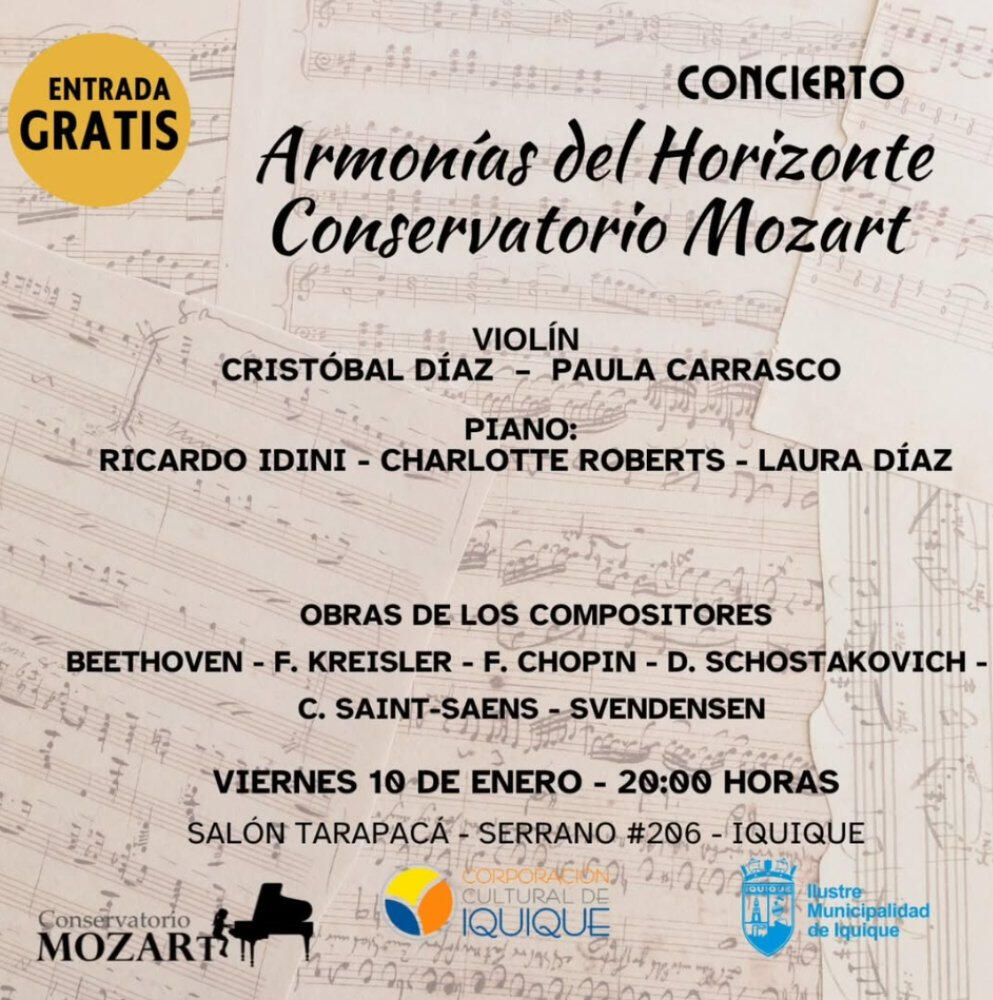 ENTRADA GRATIS

CONCIERTO

Armonías del Horizonte
Conservatorio Mozart

VIOLÍN
CRISTÓBAL DÍAZ – PAULA CARRASCO

PIANO:
RICARDO IDINI - CHARLOTTE ROBERTS - LAURA DÍAZ

OBRAS DE LOS COMPOSITORES
BEETHOVEN - F. KREISLER - F. CHOPIN - D. SCHOSTAKOVICH - C. SAINT-SAENS - SVENDENSEN

VIERNES 10 DE ENERO - 20:00 HORAS
SALÓN TARAPACÁ - SERRANO #206 - IQUIQUE

Conservatorio MOZART

CORPORACIÓN CULTURAL DE IQUIQUE

IQUIQUE

Ilustre Municipalidad de Iquique